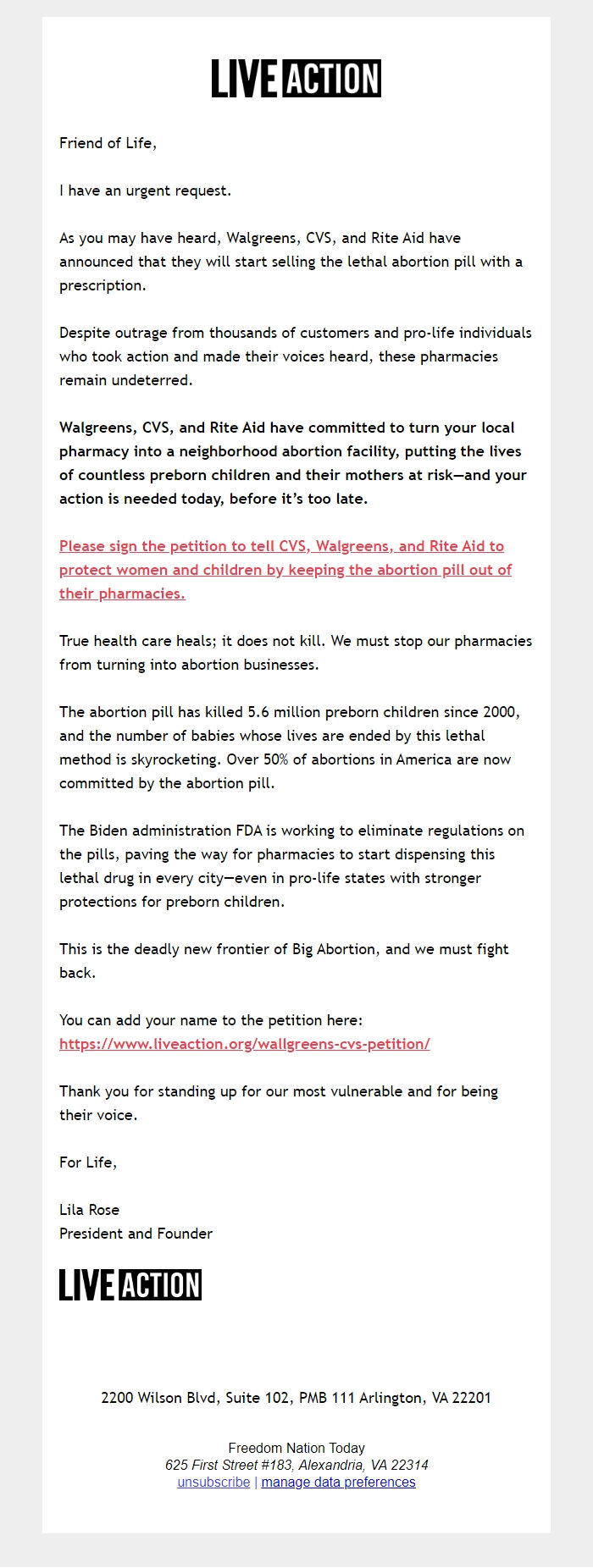 LIVE ACTION

Friend of Life,

I have an urgent request.

As you may have heard, Walgreens, CVS, and Rite Aid have announced that they will start selling the lethal abortion pill with a prescription.

Despite outrage from thousands of customers and pro-life individuals who took action and made their voices heard, these pharmacies remain undeterred.

Walgreens, CVS, and Rite Aid have committed to turn your local pharmacy into a neighborhood abortion facility, putting the lives of countless preborn children and their mothers at risk—and your action is needed today, before it's too late.

Please sign the petition to tell CVS, Walgreens, and Rite Aid to protect women and children by keeping the abortion pill out of their pharmacies.

True health care heals; it does not kill. We must stop our pharmacies from turning into abortion businesses.

The abortion pill has killed 5.6 million preborn children since 2000, and the number of babies whose lives are ended by this lethal method is skyrocketing. Over 50% of abortions in America are now committed by the abortion pill.

The Biden administration FDA is working to eliminate regulations on the pills, paving the way for pharmacies to start dispensing this lethal drug in every city—even in pro-life states with stronger protections for preborn children.

This is the deadly new frontier of Big Abortion, and we must fight back.

You can add your name to the petition here:
https://www.liveaction.org/wallgreens-cvs-petition/

Thank you for standing up for our most vulnerable and for being their voice.

For Life,

Lila Rose
President and Founder

LIVE ACTION

2200 Wilson Blvd, Suite 102, PMB 111 Arlington, VA 22201

Freedom Nation Today
625 First Street #183, Alexandria, VA 22314
unsubscribe | manage data preferences